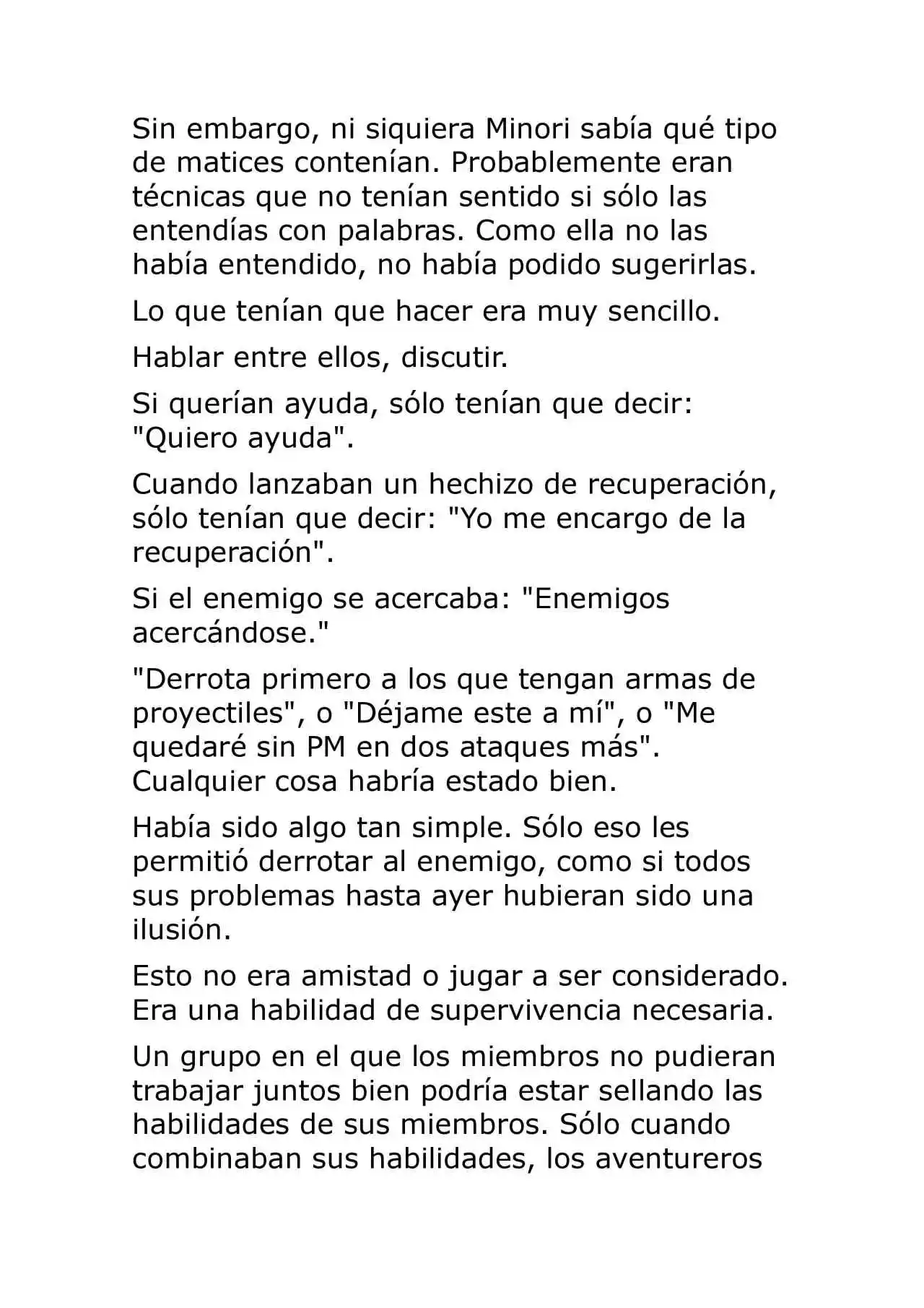 Sin embargo, ni siquiera Minori sabía qué tipo de matices contenían. Probablemente eran técnicas que no tenían sentido si sólo las entendías con palabras. Como ella no las había entendido, no había podido sugerirlas.

Lo que tenían que hacer era muy sencillo.

Hablar entre ellos, discutir.

Si querían ayuda, sólo tenían que decir: "Quiero ayuda".

Cuando lanzaban un hechizo de recuperación, sólo tenían que decir: "Yo me encargo de la recuperación".

Si el enemigo se acercaba: "Enemigos acercándose."

"Derrota primero a los que tengan armas de proyectiles", o "Déjame este a mí", o "Me quedaré sin PM en dos ataques más". Cualquier cosa habría estado bien.

Había sido algo tan simple. Sólo eso les permitió derrotar al enemigo, como si todos sus problemas hasta ayer hubieran sido una ilusión.

Esto no era amistad o jugar a ser considerado. Era una habilidad de supervivencia necesaria.

Un grupo en el que los miembros no pudieran trabajar juntos bien podría estar sellando las habilidades de sus miembros. Sólo cuando combinaban sus habilidades, los aventureros